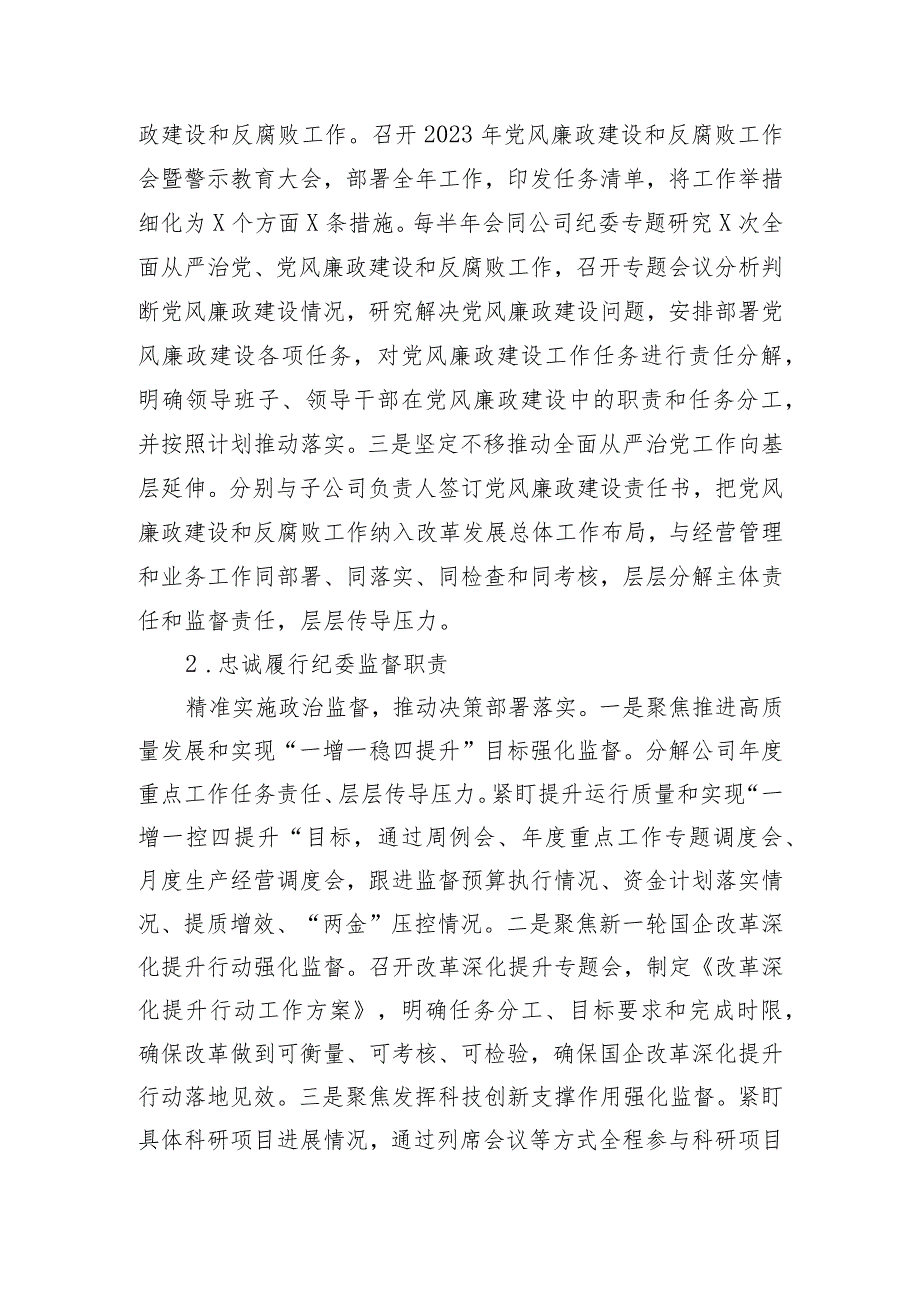 政建设和反腐败工作。召开2023年党风廉政建设和反腐败工作会暨警示教育大会，部署全年工作，印发任务清单，将工作举措细化为X个方面X条措施。每半年会同公司纪委专题研究X次全面从严治党、党风廉政建设和反腐败工作，召开专题会议分析判断党风廉政建设情况，研究解决党风廉政建设问题，安排部署党风廉政建设各项任务，对党风廉政建设工作任务进行责任分解，明确领导班子、领导干部在党风廉政建设中的职责和任务分工，并按照计划推动落实。三是坚定不移推动全面从严治党工作向基层延伸。分别与子公司负责人签订党风廉政建设责任书，把党风廉政建设和反腐败工作纳入改革发展总体工作布局，与经营管理和业务工作同部署、同落实、同检查和同考核，层层分解主体责任和监督责任，层层传导压力。

2.忠诚履行纪委监督职责

精准实施政治监督，推动决策部署落实。一是聚焦推进高质量发展和实现“一增一稳四提升”目标强化监督。分解公司年度重点工作任务责任、层层传导压力。紧盯提升运行质量和实现“一增一控四提升“目标，通过周例会、年度重点工作专题调度会、月度生产经营调度会，跟进监督预算执行情况、资金计划落实情况、提质增效、“两金”压控情况。二是聚焦新一轮国企改革深化提升行动强化监督。召开改革深化提升专题会，制定《改革深化提升行动工作方案》，明确任务分工、目标要求和完成时限，确保改革做到可衡量、可考核、可检验，确保国企改革深化提升行动落地见效。三是聚焦发挥科技创新支撑作用强化监督。紧盯具体科研项目进展情况，通过列席会议等方式全程参与科研项目